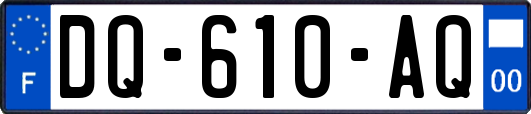 F
DQ-610-AQ
00